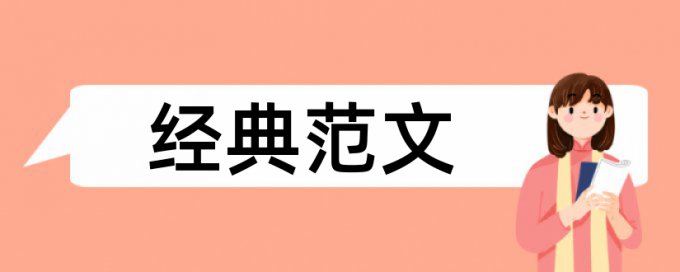 经典范文